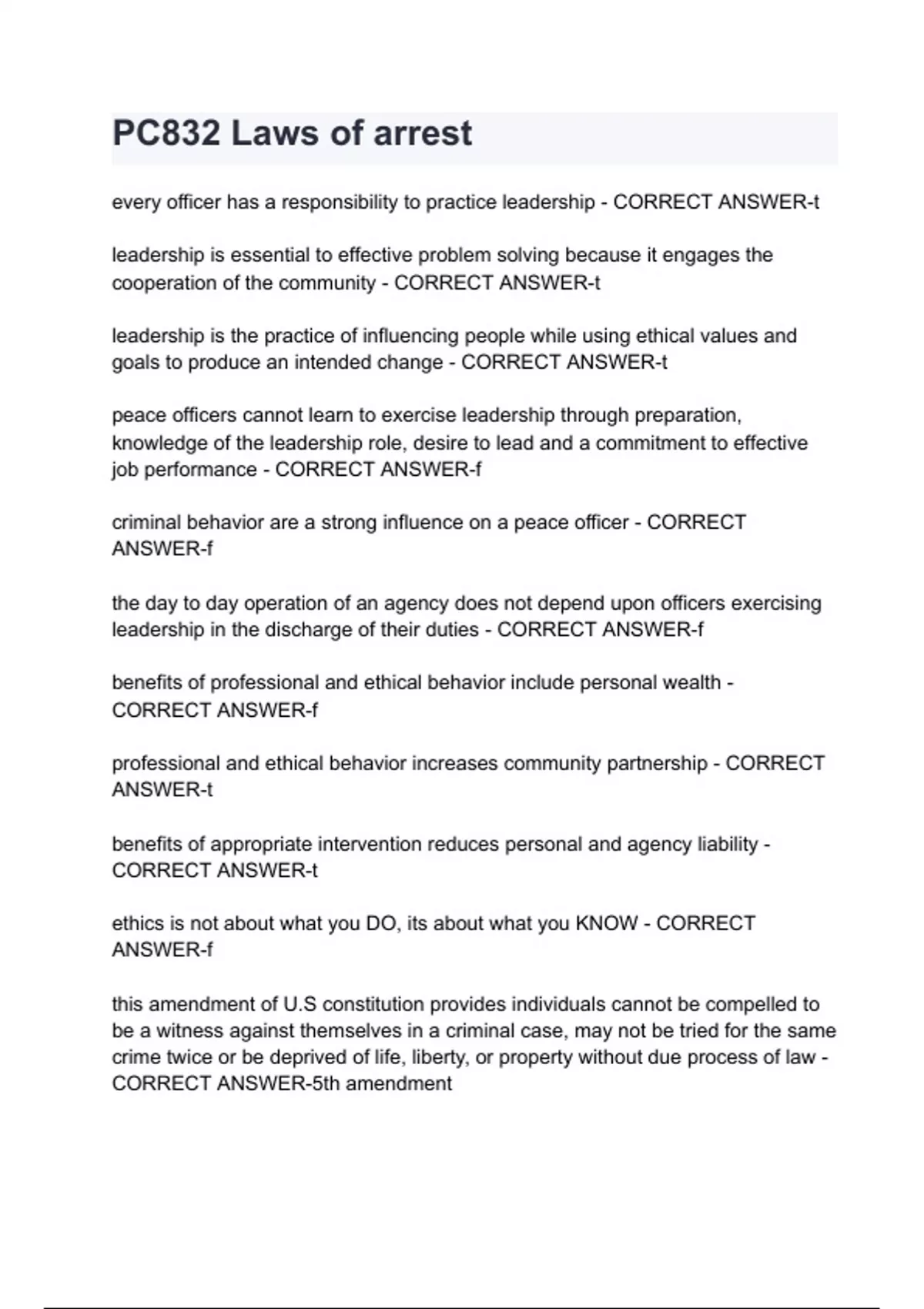 PC832 Laws of arrest

every officer has a responsibility to practice leadership - CORRECT ANSWER-t

leadership is essential to effective problem solving because it engages the cooperation of the community - CORRECT ANSWER-t

leadership is the practice of influencing people while using ethical values and goals to produce an intended change - CORRECT ANSWER-t

peace officers cannot learn to exercise leadership through preparation, knowledge of the leadership role, desire to lead and a commitment to effective job performance - CORRECT ANSWER-f

criminal behavior are a strong influence on a peace officer - CORRECT ANSWER-f

the day to day operation of an agency does not depend upon officers exercising leadership in the discharge of their duties - CORRECT ANSWER-f

benefits of professional and ethical behavior include personal wealth - CORRECT ANSWER-f

professional and ethical behavior increases community partnership - CORRECT ANSWER-t

benefits of appropriate intervention reduces personal and agency liability - CORRECT ANSWER-t

ethics is not about what you DO, its about what you KNOW - CORRECT ANSWER-f

this amendment of U.S constitution provides individuals cannot be compelled to be a witness against themselves in a criminal case, may not be tried for the same crime twice or be deprived of life, liberty, or property without due process of law - CORRECT ANSWER-5th amendment